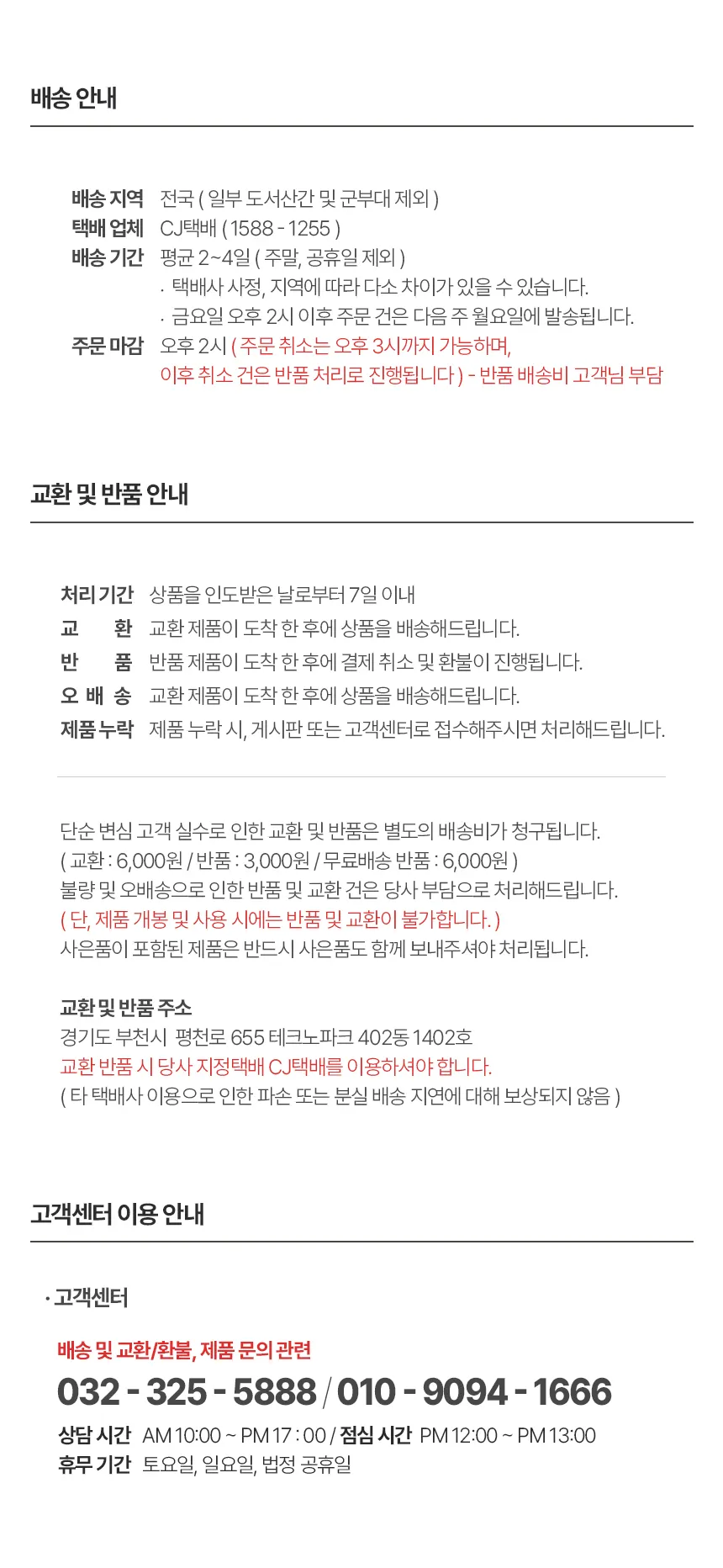 배송 안내

배송 지역 전국 ( 일부 도서산간 및 군부대 제외 )
택배 업체 CJ택배 ( 1588 - 1255 )
배송 기간 평균 2~4일 ( 주말, 공휴일 제외 )
· 택배사 사정, 지역에 따라 다소 차이가 있을 수 있습니다.
· 금요일 오후 2시 이후 주문 건은 다음 주 월요일에 발송됩니다.
주문 마감 오후 2시 ( 주문 취소는 오후 3시까지 가능하며, 이후 취소 건은 반품 처리로 진행됩니다 ) - 반품 배송비 고객님 부담

교환 및 반품 안내

처리 기간 상품을 인도받은 날로부터 7일 이내
교 환 교환 제품이 도착 한 후에 상품을 배송해드립니다.
반 품 반품 제품이 도착 한 후에 결제 취소 및 환불이 진행됩니다.
오 배 송 교환 제품이 도착 한 후에 상품을 배송해드립니다.
제품 누락 제품 누락 시, 게시판 또는 고객센터로 접수해주시면 처리해드립니다.

단순 변심 고객 실수로 인한 교환 및 반품은 별도의 배송비가 청구됩니다.
( 교환 : 6,000원 / 반품 : 3,000원 / 무료배송 반품 : 6,000원 )
불량 및 오배송으로 인한 반품 및 교환 건은 당사 부담으로 처리해드립니다.
( 단, 제품 개봉 및 사용 시에는 반품 및 교환이 불가합니다. )
사은품이 포함된 제품은 반드시 사은품도 함께 보내주셔야 처리됩니다.

교환 및 반품 주소
경기도 부천시 평천로 655 테크노파크 402동 1402호
교환 반품 시 당사 지정택배 CJ택배를 이용하셔야 합니다.
( 타 택배사 이용으로 인한 파손 또는 분실 배송 지연에 대해 보상되지 않음 )

고객센터 이용 안내

· 고객센터

배송 및 교환/환불, 제품 문의 관련
032 - 325 - 5888 / 010 - 9094 - 1666
상담 시간 AM 10:00 ~ PM 17 : 00 / 점심 시간 PM 12:00 ~ PM 13:00
휴무 기간 토요일, 일요일, 법정 공휴일